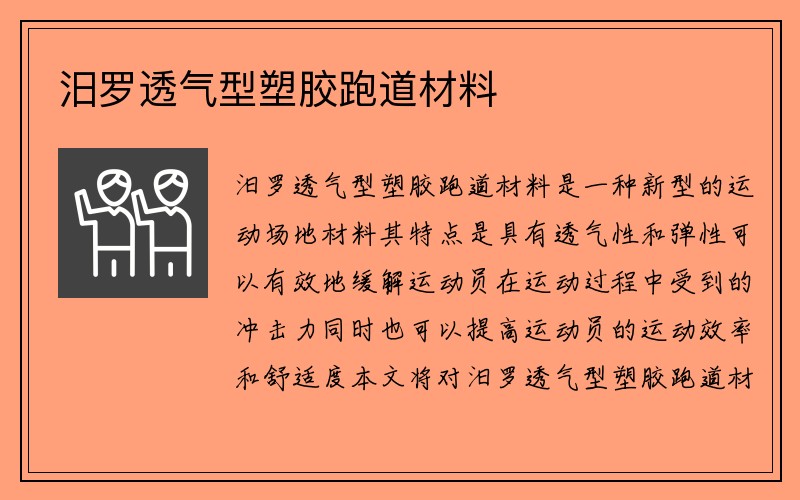 汨罗透气型塑胶跑道材料

汨罗透气型塑胶跑道材料是一种新型的运动场地材料其特点是具有透气性和弹性可以有效地缓解运动员在运动过程中受到的冲击力同时也可以提高运动员的运动效率和舒适度本文将对汨罗透气型塑胶跑道材